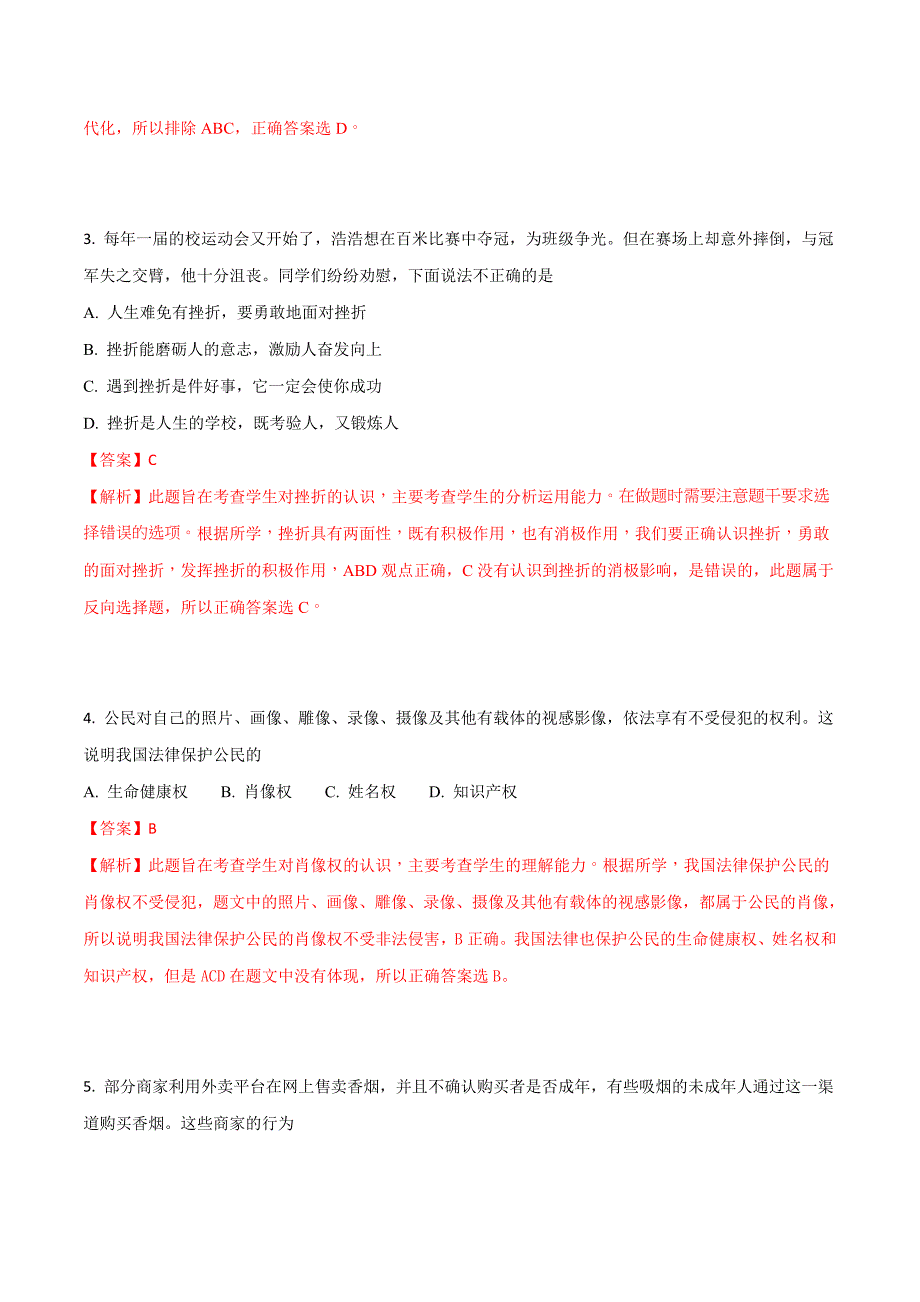 代化，所以排除 ABC，正确答案选 D。

3. 每年一届的校运动会又开始了，浩浩想在百米比赛中夺冠，为班级争光。但在赛场上却意外摔倒，与冠军失之交臂，他十分沮丧。同学们纷纷劝慰，下面说法不正确的是

A. 人生难免有挫折，要勇敢地面对挫折

B. 挫折能磨砺人的意志，激励人奋发向上

C. 遇到挫折是件好事，它一定会使你成功

D. 挫折是人生的学校，既考验人，又锻炼人

【答案】C

【解析】此题旨在考查学生对挫折的认识，主要考查学生的分析运用能力。在做题时需要注意题干要求选择错误的选项。根据所学，挫折具有两面性，既有积极作用，也有消极作用，我们要正确认识挫折，勇敢的面对挫折，发挥挫折的积极作用，ABD 观点正确，C 没有认识到挫折的消极影响，是错误的，此题属于反向选择题，所以正确答案选 C。

4. 公民对自己的照片、画像、雕像、录像、摄像及其他有载体的视感影像，依法享有不受侵犯的权利。这说明我国法律保护公民的

A. 生命健康权　　B. 肖像权　　C. 姓名权　　D. 知识产权

【答案】B

【解析】此题旨在考查学生对肖像权的认识，主要考查学生的理解能力。根据所学，我国法律保护公民的肖像权不受侵犯，题文中的照片、画像、雕像、录像、摄像及其他有载体的视感影像，都属于公民的肖像，所以说明我国法律保护公民的肖像权不受非法侵害，B 正确。我国法律也保护公民的生命健康权、姓名权和知识产权，但是 ACD 在题文中没有体现，所以正确答案选 B。

5. 部分商家利用外卖平台在网上售卖香烟，并且不确认购买者是否成年，有些吸烟的未成年人通过这一渠道购买香烟。这些商家的行为